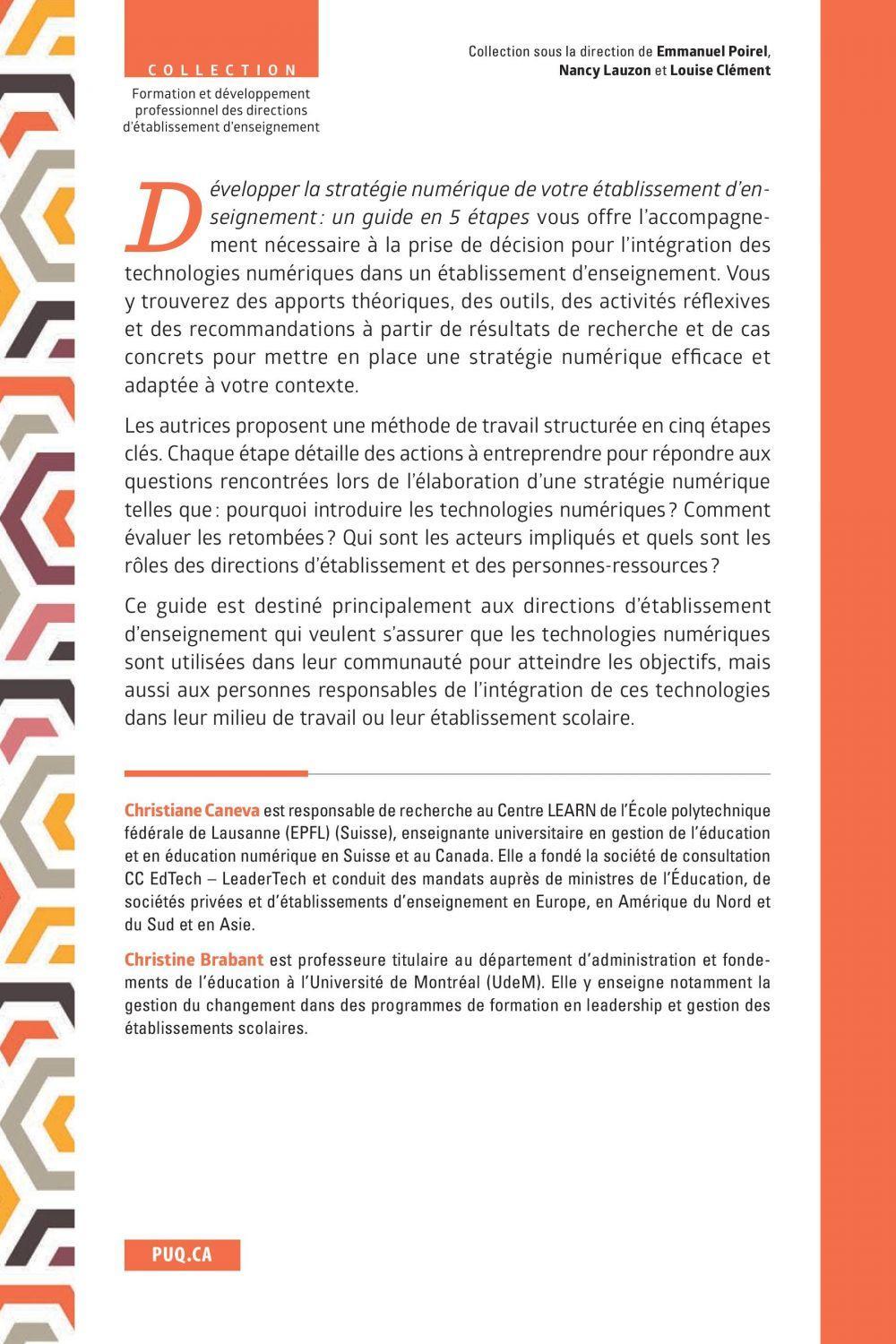 COLLECTION
Formation et développement professionnel des directions d'établissement d'enseignement

Collection sous la direction de Emmanuel Poirel, Nancy Lauzon et Louise Clément

Développer la stratégie numérique de votre établissement d'enseignement : un guide en 5 étapes vous offre l'accompagnement nécessaire à la prise de décision pour l'intégration des technologies numériques dans un établissement d'enseignement. Vous y trouverez des apports théoriques, des outils, des activités réflexives et des recommandations à partir de résultats de recherche et de cas concrets pour mettre en place une stratégie numérique efficace et adaptée à votre contexte.

Les autrices proposent une méthode de travail structurée en cinq étapes clés. Chaque étape détaille des actions à entreprendre pour répondre aux questions rencontrées lors de l'élaboration d'une stratégie numérique telles que : pourquoi introduire les technologies numériques ? Comment évaluer les retombées ? Qui sont les acteurs impliqués et quels sont les rôles des directions d'établissement et des personnes-ressources ?

Ce guide est destiné principalement aux directions d'établissement d'enseignement qui veulent s'assurer que les technologies numériques sont utilisées dans leur communauté pour atteindre les objectifs, mais aussi aux personnes responsables de l'intégration de ces technologies dans leur milieu de travail ou leur établissement scolaire.

Christiane Caneva est responsable de recherche au Centre LEARN de l'École polytechnique fédérale de Lausanne (EPFL) (Suisse), enseignante universitaire en gestion de l'éducation et en éducation numérique en Suisse et au Canada. Elle a fondé la société de consultation CC EdTech – LeaderTech et conduit des mandats auprès de ministres de l'Éducation, de sociétés privées et d'établissements d'enseignement en Europe, en Amérique du Nord et du Sud et en Asie.

Christine Brabant est professeure titulaire au département d'administration et fondements de l'éducation à l'Université de Montréal (UdeM). Elle y enseigne notamment la gestion du changement dans des programmes de formation en leadership et gestion des établissements scolaires.

PUQ.CA